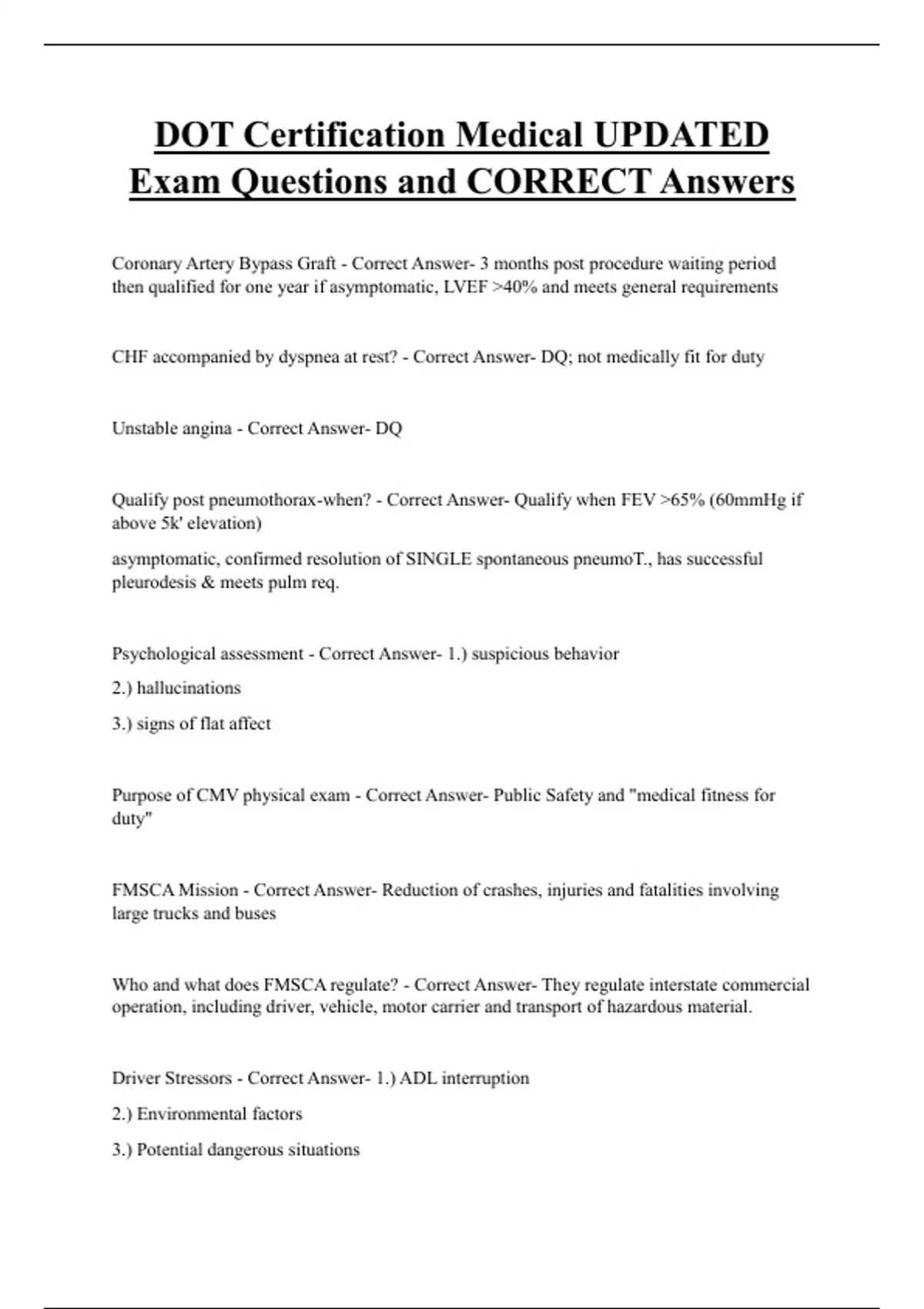 DOT Certification Medical UPDATED Exam Questions and CORRECT Answers

Coronary Artery Bypass Graft - Correct Answer- 3 months post procedure waiting period then qualified for one year if asymptomatic, LVEF >40% and meets general requirements

CHF accompanied by dyspnea at rest? - Correct Answer- DQ; not medically fit for duty

Unstable angina - Correct Answer- DQ

Qualify post pneumothorax-when? - Correct Answer- Qualify when FEV >65% (60mmHg if above 5k' elevation)

asymptomatic, confirmed resolution of SINGLE spontaneous pneumoT., has successful pleurodesis & meets pulm req.

Psychological assessment - Correct Answer- 1.) suspicious behavior

2.) hallucinations

3.) signs of flat affect

Purpose of CMV physical exam - Correct Answer- Public Safety and "medical fitness for duty"

FMSCA Mission - Correct Answer- Reduction of crashes, injuries and fatalities involving large trucks and buses

Who and what does FMSCA regulate? - Correct Answer- They regulate interstate commercial operation, including driver, vehicle, motor carrier and transport of hazardous material.

Driver Stressors - Correct Answer- 1.) ADL interruption

2.) Environmental factors

3.) Potential dangerous situations